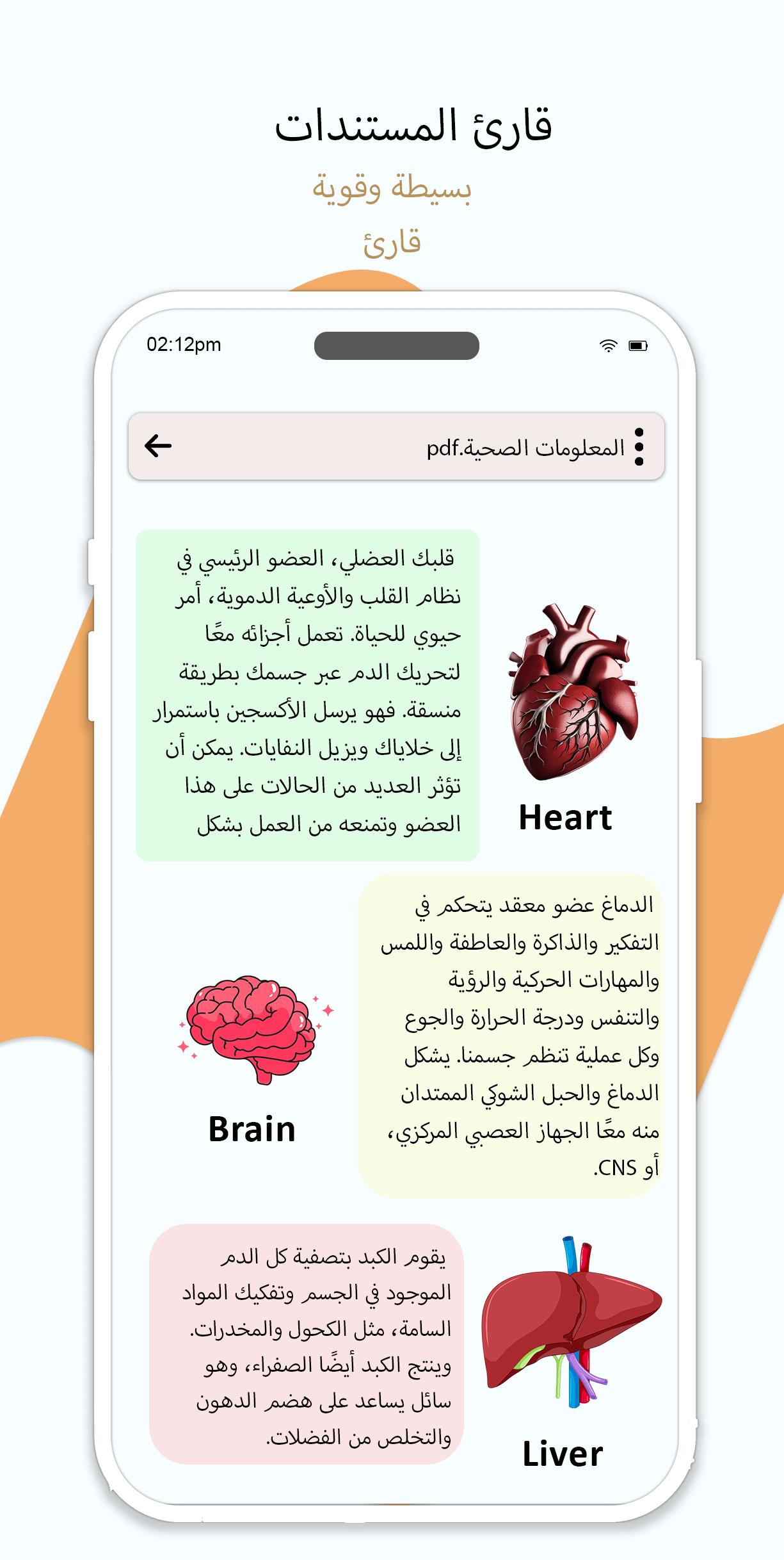 قارئ المستندات
بسيطة وقوية
قارئ

02:12pm

المعلومات الصحية.pdf

قلبك العضلي، العضو الرئيسي في نظام القلب والأوعية الدموية، أمر حيوي للحياة. تعمل أجزائه معًا لتحريك الدم عبر جسمك بطريقة منسقة. فهو يرسل الأكسجين باستمرار إلى خلاياك ويزيل النفايات. يمكن أن تؤثر العديد من الحالات على هذا العضو وتمنعه من العمل بشكل

Heart

الدماغ عضو معقد يتحكم في التفكير والذاكرة والعاطفة واللمس والمهارات الحركية والرؤية والتنفس ودرجة الحرارة والجوع وكل عملية تنظم جسمنا. يشكل الدماغ والحبل الشوكي الممتدان منه معًا الجهاز العصبي المركزي، أو CNS.

Brain

يقوم الكبد بتصفية كل الدم الموجود في الجسم وتفكيك المواد السامة، مثل الكحول والمخدرات. وينتج الكبد أيضًا الصفراء، وهو سائل يساعد على هضم الدهون والتخلص من الفضلات.

Liver